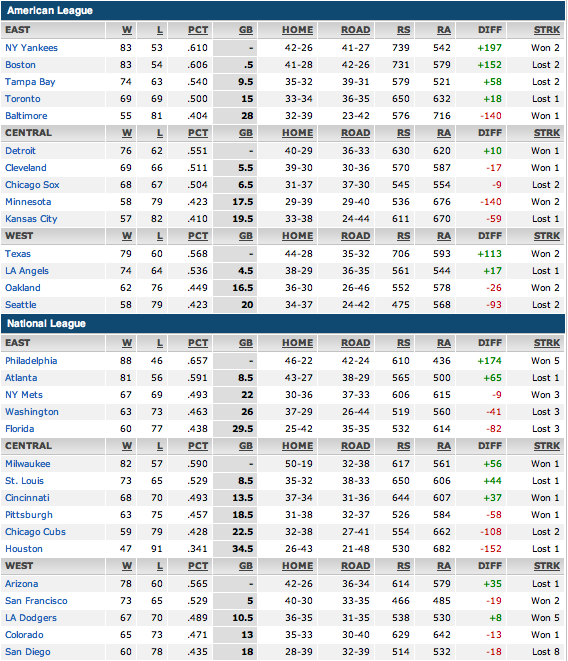 American League

| EAST | W | L | PCT | GB | HOME | ROAD | RS | RA | DIFF | STRK |
|---|---|---|---|---|---|---|---|---|---|---|
| NY Yankees | 83 | 53 | .610 | - | 42-26 | 41-27 | 739 | 542 | +197 | Won 2 |
| Boston | 83 | 54 | .606 | .5 | 41-28 | 42-26 | 731 | 579 | +152 | Lost 2 |
| Tampa Bay | 74 | 63 | .540 | 9.5 | 35-32 | 39-31 | 579 | 521 | +58 | Lost 2 |
| Toronto | 69 | 69 | .500 | 15 | 33-34 | 36-35 | 650 | 632 | +18 | Lost 1 |
| Baltimore | 55 | 81 | .404 | 28 | 32-39 | 23-42 | 576 | 716 | -140 | Won 1 |
| CENTRAL | W | L | PCT | GB | HOME | ROAD | RS | RA | DIFF | STRK |
| Detroit | 76 | 62 | .551 | - | 40-29 | 36-33 | 630 | 620 | +10 | Won 1 |
| Cleveland | 69 | 66 | .511 | 5.5 | 39-30 | 30-36 | 570 | 587 | -17 | Won 1 |
| Chicago Sox | 68 | 67 | .504 | 6.5 | 31-37 | 37-30 | 545 | 554 | -9 | Lost 2 |
| Minnesota | 58 | 79 | .423 | 17.5 | 29-39 | 29-40 | 536 | 676 | -140 | Won 2 |
| Kansas City | 57 | 82 | .410 | 19.5 | 33-38 | 24-44 | 611 | 670 | -59 | Lost 1 |
| WEST | W | L | PCT | GB | HOME | ROAD | RS | RA | DIFF | STRK |
| Texas | 79 | 60 | .568 | - | 44-28 | 35-32 | 706 | 593 | +113 | Won 2 |
| LA Angels | 74 | 64 | .536 | 4.5 | 38-29 | 36-35 | 561 | 544 | +17 | Lost 1 |
| Oakland | 62 | 76 | .449 | 16.5 | 36-30 | 26-46 | 552 | 578 | -26 | Won 2 |
| Seattle | 58 | 79 | .423 | 20 | 34-37 | 24-42 | 475 | 568 | -93 | Lost 2 |

National League

| EAST | W | L | PCT | GB | HOME | ROAD | RS | RA | DIFF | STRK |
|---|---|---|---|---|---|---|---|---|---|---|
| Philadelphia | 88 | 46 | .657 | - | 46-22 | 42-24 | 610 | 436 | +174 | Won 5 |
| Atlanta | 81 | 56 | .591 | 8.5 | 43-27 | 38-29 | 565 | 500 | +65 | Lost 1 |
| NY Mets | 67 | 69 | .493 | 22 | 30-36 | 37-33 | 606 | 615 | -9 | Won 3 |
| Washington | 63 | 73 | .463 | 26 | 37-29 | 26-44 | 519 | 560 | -41 | Lost 3 |
| Florida | 60 | 77 | .438 | 29.5 | 25-42 | 35-35 | 532 | 614 | -82 | Lost 3 |
| CENTRAL | W | L | PCT | GB | HOME | ROAD | RS | RA | DIFF | STRK |
| Milwaukee | 82 | 57 | .590 | - | 50-19 | 32-38 | 617 | 561 | +56 | Won 1 |
| St. Louis | 73 | 65 | .529 | 8.5 | 35-32 | 38-33 | 650 | 606 | +44 | Lost 1 |
| Cincinnati | 68 | 70 | .493 | 13.5 | 37-34 | 31-36 | 644 | 607 | +37 | Won 1 |
| Pittsburgh | 63 | 75 | .457 | 18.5 | 31-38 | 32-37 | 526 | 584 | -58 | Won 1 |
| Chicago Cubs | 59 | 79 | .428 | 22.5 | 32-38 | 27-41 | 554 | 662 | -108 | Lost 2 |
| Houston | 47 | 91 | .341 | 34.5 | 26-43 | 21-48 | 530 | 682 | -152 | Lost 1 |
| WEST | W | L | PCT | GB | HOME | ROAD | RS | RA | DIFF | STRK |
| Arizona | 78 | 60 | .565 | - | 42-26 | 36-34 | 614 | 579 | +35 | Lost 1 |
| San Francisco | 73 | 65 | .529 | 5 | 40-30 | 33-35 | 466 | 485 | -19 | Won 2 |
| LA Dodgers | 67 | 70 | .489 | 10.5 | 36-35 | 31-35 | 538 | 530 | +8 | Won 5 |
| Colorado | 65 | 73 | .471 | 13 | 35-33 | 30-40 | 629 | 642 | -13 | Won 1 |
| San Diego | 60 | 78 | .435 | 18 | 28-39 | 32-39 | 514 | 532 | -18 | Lost 8 |